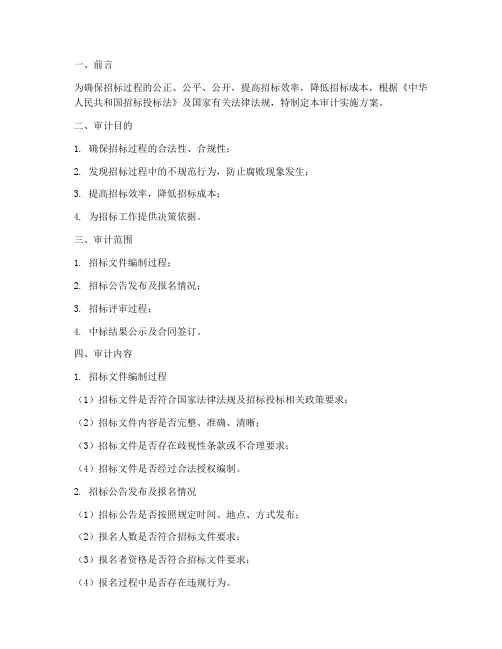 一、前言

为确保招标过程的公正、公平、公开，提高招标效率，降低招标成本，根据《中华人民共和国招标投标法》及国家有关法律法规，特制定本审计实施方案。

二、审计目的

1. 确保招标过程的合法性、合规性；

2. 发现招标过程中的不规范行为，防止腐败现象发生；

3. 提高招标效率，降低招标成本；

4. 为招标工作提供决策依据。

三、审计范围

1. 招标文件编制过程；

2. 招标公告发布及报名情况；

3. 招标评审过程；

4. 中标结果公示及合同签订。

四、审计内容

1. 招标文件编制过程

（1）招标文件是否符合国家法律法规及招标投标相关政策要求；

（2）招标文件内容是否完整、准确、清晰；

（3）招标文件是否存在歧视性条款或不合理要求；

（4）招标文件是否经过合法授权编制。

2. 招标公告发布及报名情况

（1）招标公告是否按照规定时间、地点、方式发布；

（2）报名人数是否符合招标文件要求；

（3）报名者资格是否符合招标文件要求；

（4）报名过程中是否存在违规行为。